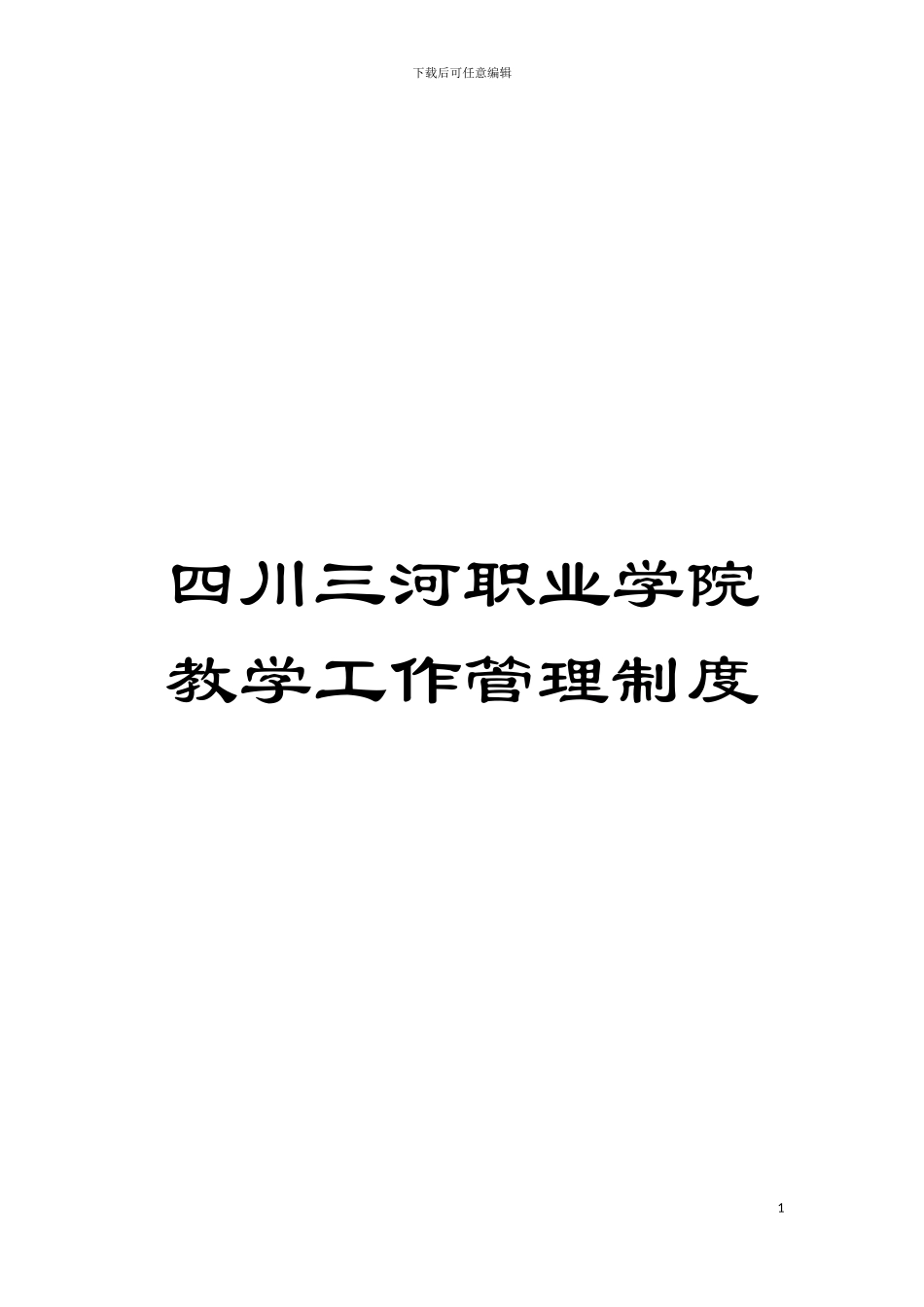 下载后可任意编辑

四川三河职业学院
教学工作管理制度

1